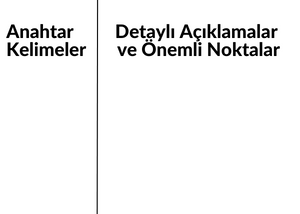 Anahtar Kelimeler

Detaylı Açıklamalar ve Önemli Noktalar